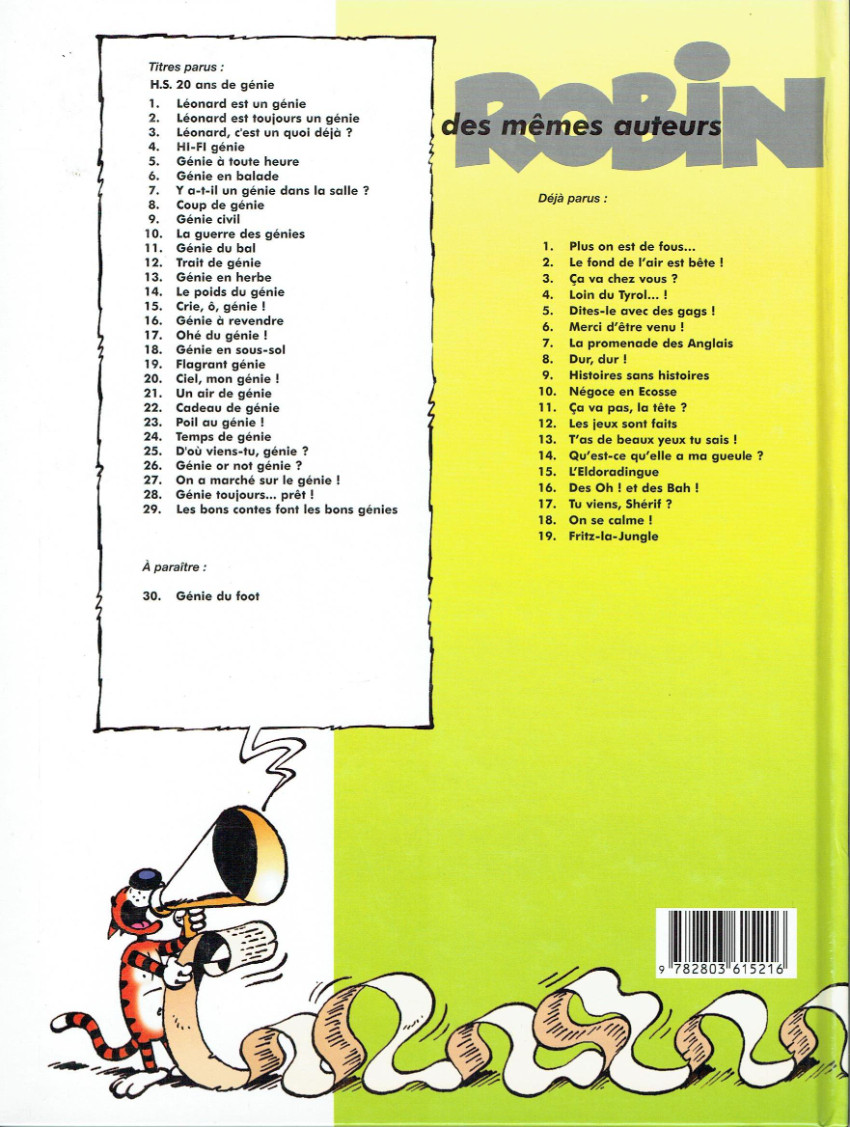 Titres parus :
H.S. 20 ans de génie
1. Léonard est un génie
2. Léonard est toujours un génie
3. Léonard, c'est un quoi déjà ?
4. HI-FI génie
5. Génie à toute heure
6. Génie en balade
7. Y a-t-il un génie dans la salle ?
8. Coup de génie
9. Génie civil
10. La guerre des génies
11. Génie du bal
12. Trait de génie
13. Génie en herbe
14. Le poids du génie
15. Crie, ô, génie !
16. Génie à revendre
17. Ohé du génie !
18. Génie en sous-sol
19. Flagrant génie
20. Ciel, mon génie !
21. Un air de génie
22. Cadeau de génie
23. Poil au génie !
24. Temps de génie
25. D'où viens-tu, génie ?
26. Génie or not génie ?
27. On a marché sur le génie !
28. Génie toujours... prêt !
29. Les bons contes font les bons génies

À paraître :
30. Génie du foot

ROBIN
des mêmes auteurs

Déjà parus :
1. Plus on est de fous...
2. Le fond de l'air est bête !
3. Ça va chez vous ?
4. Loin du Tyrol... !
5. Dites-le avec des gags !
6. Merci d'être venu !
7. La promenade des Anglais
8. Dur, dur !
9. Histoires sans histoires
10. Négoce en Ecosse
11. Ça va pas, la tête ?
12. Les jeux sont faits
13. T'as de beaux yeux tu sais !
14. Qu'est-ce qu'elle a ma gueule ?
15. L'Eldoradingue
16. Des Oh ! et des Bah !
17. Tu viens, Shérif ?
18. On se calme !
19. Fritz-la-Jungle

9 782803 615216